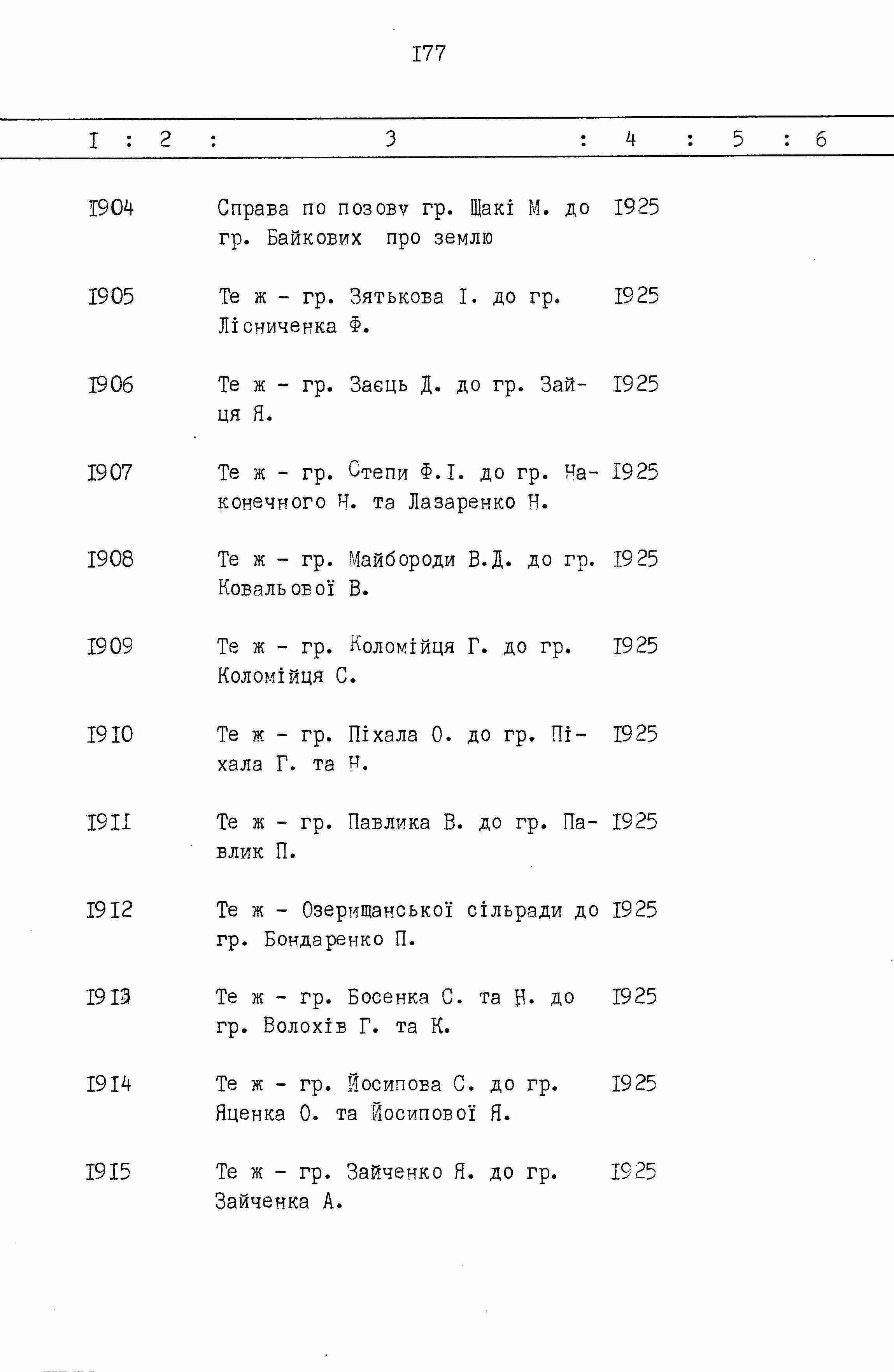 I77

| I | 2 | 3 | 4 | 5 | 6 |
|---|---|---|---|---|---|
| I904 | | Справа по позову гр. Щакі М. до гр. Байкових про землю | I925 | | |
| I905 | | Те ж - гр. Зятькова І. до гр. Лісниченка Ф. | I925 | | |
| I906 | | Те ж - гр. Заєць Д. до гр. Зайця Я. | I925 | | |
| I907 | | Те ж - гр. Степи Ф.І. до гр. Наконечного Н. та Лазаренко Н. | I925 | | |
| I908 | | Те ж - гр. Майбороди В.Д. до гр. Ковальової В. | I925 | | |
| I909 | | Те ж - гр. Коломійця Г. до гр. Коломійця С. | I925 | | |
| I9I0 | | Те ж - гр. Піхала О. до гр. Піхала Г. та Н. | I925 | | |
| I9II | | Те ж - гр. Павлика В. до гр. Павлик П. | I925 | | |
| I9I2 | | Те ж - Озерищанської сільради до гр. Бондаренко П. | I925 | | |
| I9I3 | | Те ж - гр. Босенка С. та Н. до гр. Волохів Г. та К. | I925 | | |
| I9I4 | | Те ж - гр. Йосипова С. до гр. Яценка О. та Йосипової Я. | I925 | | |
| I9I5 | | Те ж - гр. Зайченко Я. до гр. Зайченка А. | I925 | | |